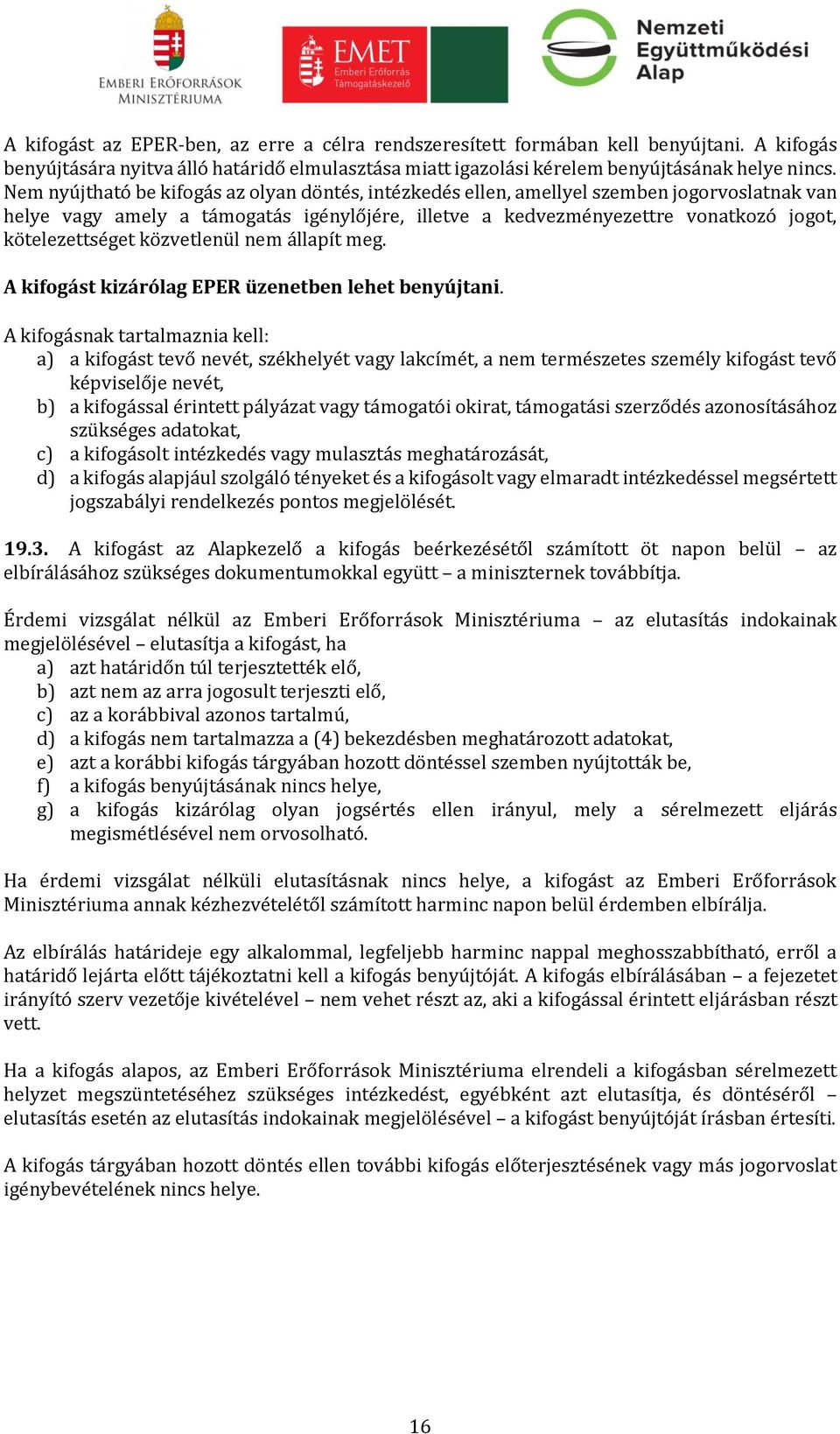 EMBERI ERŐFORRÁSOK MINISZTÉRIUMA

EMET Emberi Erőforrás Támogatáskezelő

Nemzeti Együttműködési Alap

A kifogást az EPER-ben, az erre a célra rendszeresített formában kell benyújtani. A kifogás benyújtására nyitva álló határidő elmulasztása miatt igazolási kérelem benyújtásának helye nincs. Nem nyújtható be kifogás az olyan döntés, intézkedés ellen, amellyel szemben jogorvoslatnak van helye vagy amely a támogatás igénylőjére, illetve a kedvezményezettre vonatkozó jogot, kötelezettséget közvetlenül nem állapít meg.

A kifogást kizárólag EPER üzenetben lehet benyújtani.

A kifogásnak tartalmaznia kell:
a) a kifogást tevő nevét, székhelyét vagy lakcímét, a nem természetes személy kifogást tevő képviselője nevét,
b) a kifogással érintett pályázat vagy támogatói okirat, támogatási szerződés azonosításához szükséges adatokat,
c) a kifogásolt intézkedés vagy mulasztás meghatározását,
d) a kifogás alapjául szolgáló tényeket és a kifogásolt vagy elmaradt intézkedéssel megsértett jogszabályi rendelkezés pontos megjelölését.

19.3. A kifogást az Alapkezelő a kifogás beérkezésétől számított öt napon belül – az elbírálásához szükséges dokumentumokkal együtt – a miniszternek továbbítja.

Érdemi vizsgálat nélkül az Emberi Erőforrások Minisztériuma – az elutasítás indokainak megjelölésével – elutasítja a kifogást, ha
a) azt határidőn túl terjesztették elő,
b) azt nem az arra jogosult terjeszti elő,
c) az a korábbival azonos tartalmú,
d) a kifogás nem tartalmazza a (4) bekezdésben meghatározott adatokat,
e) azt a korábbi kifogás tárgyában hozott döntéssel szemben nyújtották be,
f) a kifogás benyújtásának nincs helye,
g) a kifogás kizárólag olyan jogsértés ellen irányul, mely a sérelmezett eljárás megismétlésével nem orvosolható.

Ha érdemi vizsgálat nélküli elutasításnak nincs helye, a kifogást az Emberi Erőforrások Minisztériuma annak kézhezvételétől számított harminc napon belül érdemben elbírálja.

Az elbírálás határideje egy alkalommal, legfeljebb harminc nappal meghosszabbítható, erről a határidő lejárta előtt tájékoztatni kell a kifogás benyújtóját. A kifogás elbírálásában – a fejezetet irányító szerv vezetője kivételével – nem vehet részt az, aki a kifogással érintett eljárásban részt vett.

Ha a kifogás alapos, az Emberi Erőforrások Minisztériuma elrendeli a kifogásban sérelmezett helyzet megszüntetéséhez szükséges intézkedést, egyébként azt elutasítja, és döntéséről – elutasítás esetén az elutasítás indokainak megjelölésével – a kifogást benyújtóját írásban értesíti.

A kifogás tárgyában hozott döntés ellen további kifogás előterjesztésének vagy más jogorvoslat igénybevételének nincs helye.

16